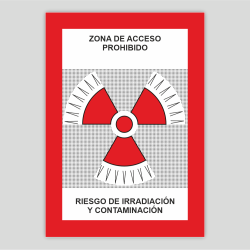 ZONA DE ACCESO
PROHIBIDO

RIESGO DE IRRADIACIÓN
Y CONTAMINACIÓN